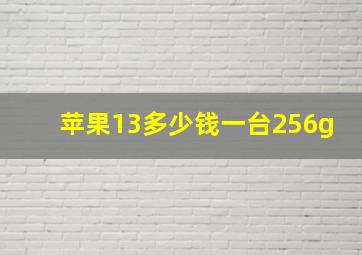 苹果13多少钱一台256g